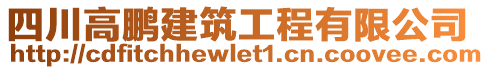 四川高鹏建筑工程有限公司
http://cdfitchhewlet1.cn.coovee.com